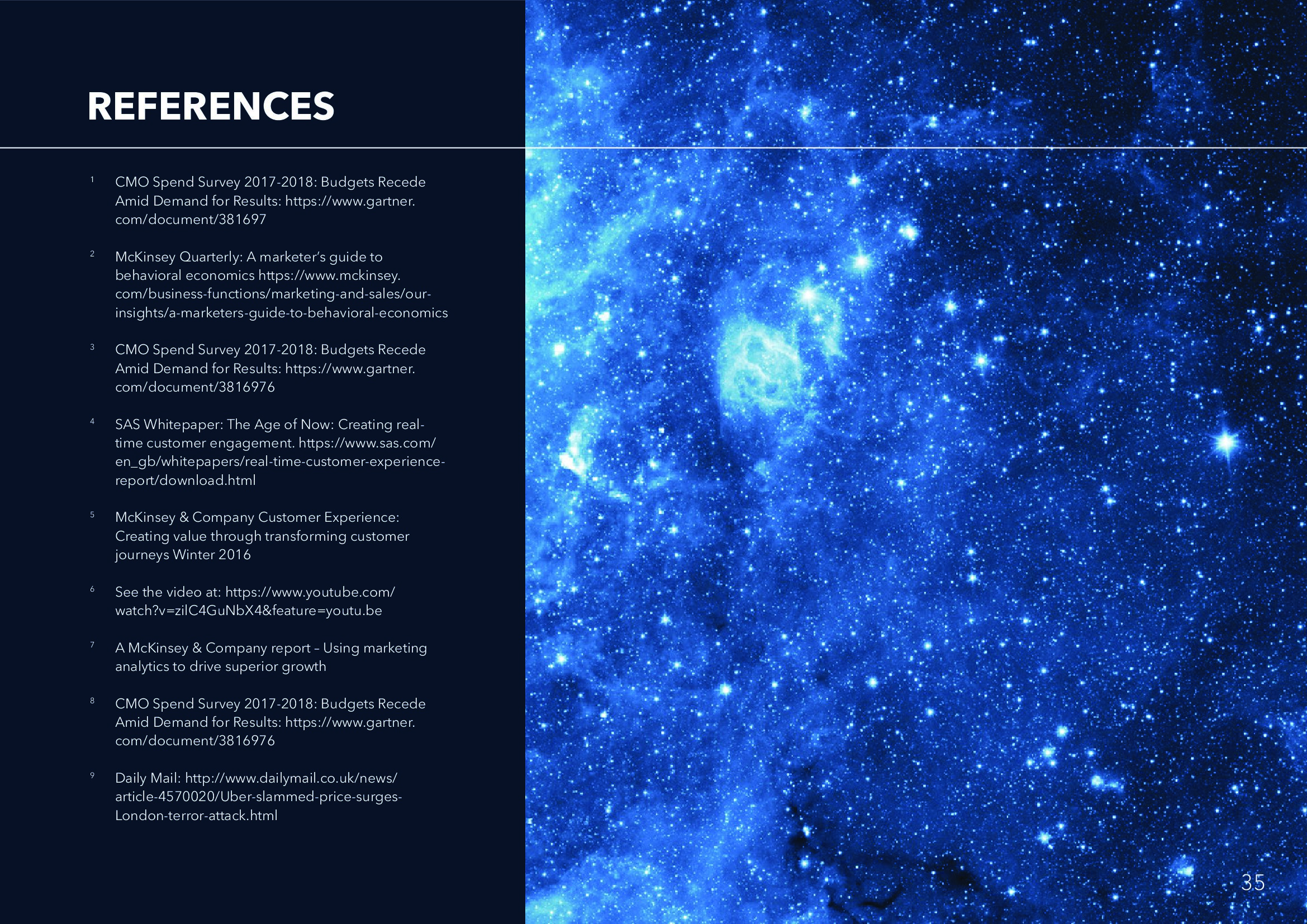 REFERENCES

$^{1}$ CMO Spend Survey 2017-2018: Budgets Recede Amid Demand for Results: https://www.gartner.com/document/381697

$^{2}$ McKinsey Quarterly: A marketer's guide to behavioral economics https://www.mckinsey.com/business-functions/marketing-and-sales/our-insights/a-marketers-guide-to-behavioral-economics

$^{3}$ CMO Spend Survey 2017-2018: Budgets Recede Amid Demand for Results: https://www.gartner.com/document/3816976

$^{4}$ SAS Whitepaper: The Age of Now: Creating real-time customer engagement. https://www.sas.com/en_gb/whitepapers/real-time-customer-experience-report/download.html

$^{5}$ McKinsey & Company Customer Experience: Creating value through transforming customer journeys Winter 2016

$^{6}$ See the video at: https://www.youtube.com/watch?v=zilC4GuNbX4&feature=youtu.be

$^{7}$ A McKinsey & Company report – Using marketing analytics to drive superior growth

$^{8}$ CMO Spend Survey 2017-2018: Budgets Recede Amid Demand for Results: https://www.gartner.com/document/3816976

$^{9}$ Daily Mail: http://www.dailymail.co.uk/news/article-4570020/Uber-slammed-price-surges-London-terror-attack.html

35